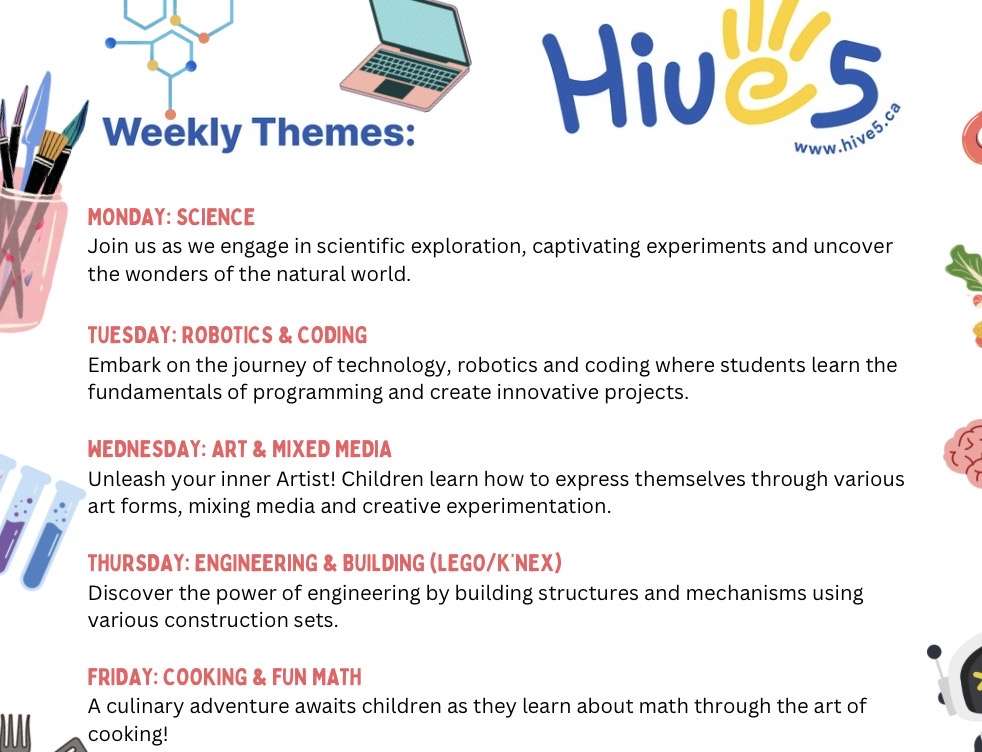 Weekly Themes:

Hive5
www.hive5.ca

MONDAY: SCIENCE
Join us as we engage in scientific exploration, captivating experiments and uncover the wonders of the natural world.

TUESDAY: ROBOTICS & CODING
Embark on the journey of technology, robotics and coding where students learn the fundamentals of programming and create innovative projects.

WEDNESDAY: ART & MIXED MEDIA
Unleash your inner Artist! Children learn how to express themselves through various art forms, mixing media and creative experimentation.

THURSDAY: ENGINEERING & BUILDING (LEGO/K'NEX)
Discover the power of engineering by building structures and mechanisms using various construction sets.

FRIDAY: COOKING & FUN MATH
A culinary adventure awaits children as they learn about math through the art of cooking!